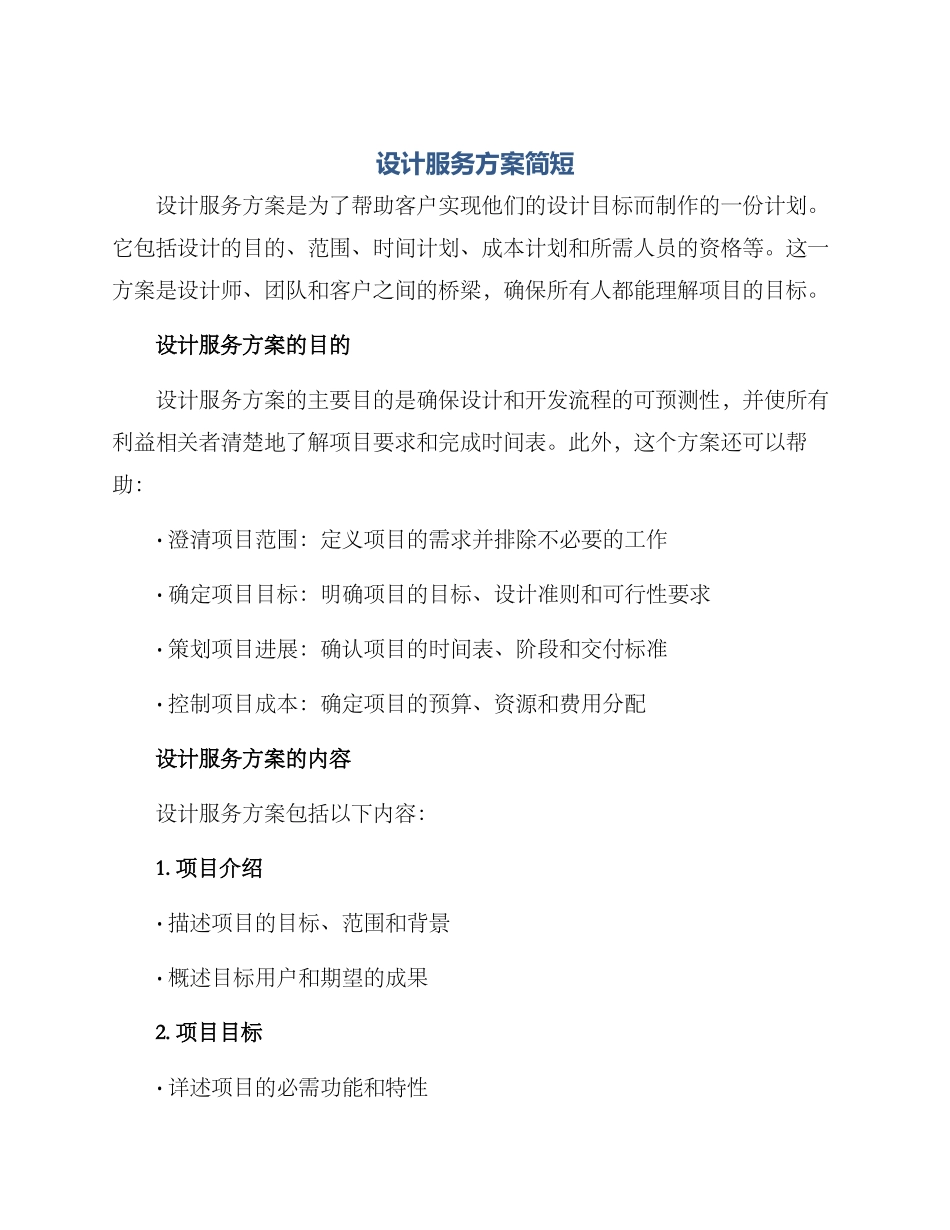 设计服务方案简短

设计服务方案是为了帮助客户实现他们的设计目标而制作的一份计划。它包括设计的目的、范围、时间计划、成本计划和所需人员的资格等。这一方案是设计师、团队和客户之间的桥梁，确保所有人都能理解项目的目标。

设计服务方案的目的

设计服务方案的主要目的是确保设计和开发流程的可预测性，并使所有利益相关者清楚地了解项目要求和完成时间表。此外，这个方案还可以帮助:

· 澄清项目范围：定义项目的需求并排除不必要的工作

· 确定项目目标：明确项目的目标、设计准则和可行性要求

· 策划项目进展：确认项目的时间表、阶段和交付标准

· 控制项目成本：确定项目的预算、资源和费用分配

设计服务方案的内容

设计服务方案包括以下内容:

1. 项目介绍

· 描述项目的目标、范围和背景

· 概述目标用户和期望的成果

2. 项目目标

· 详述项目的必需功能和特性